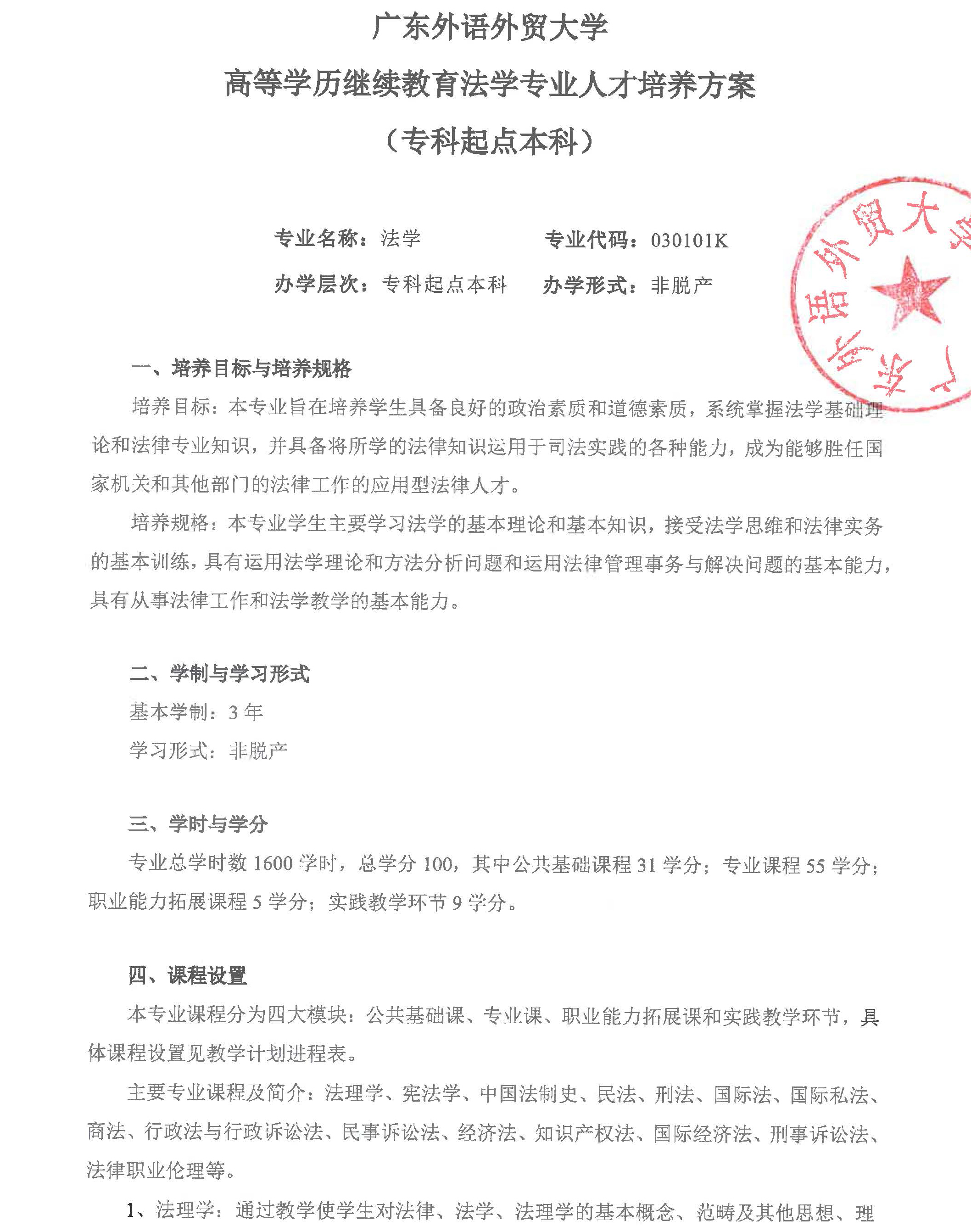 广东外语外贸大学
高等学历继续教育法学专业人才培养方案
（专科起点本科）

专业名称：法学　　专业代码：030101K
办学层次：专科起点本科　　办学形式：非脱产

广东外语外贸大学

一、培养目标与培养规格

培养目标：本专业旨在培养学生具备良好的政治素质和道德素质，系统掌握法学基础理论和法律专业知识，并具备将所学的法律知识运用于司法实践的各种能力，成为能够胜任国家机关和其他部门的法律工作的应用型法律人才。

培养规格：本专业学生主要学习法学的基本理论和基本知识，接受法学思维和法律实务的基本训练，具有运用法学理论和方法分析问题和运用法律管理事务与解决问题的基本能力，具有从事法律工作和法学教学的基本能力。

二、学制与学习形式

基本学制：3 年

学习形式：非脱产

三、学时与学分

专业总学时数 1600 学时，总学分 100，其中公共基础课程 31 学分；专业课程 55 学分；职业能力拓展课程 5 学分；实践教学环节 9 学分。

四、课程设置

本专业课程分为四大模块：公共基础课、专业课、职业能力拓展课和实践教学环节，具体课程设置见教学计划进程表。

主要专业课程及简介：法理学、宪法学、中国法制史、民法、刑法、国际法、国际私法、商法、行政法与行政诉讼法、民事诉讼法、经济法、知识产权法、国际经济法、刑事诉讼法、法律职业伦理等。

1、法理学：通过教学使学生对法律、法学、法理学的基本概念、范畴及其他思想、理